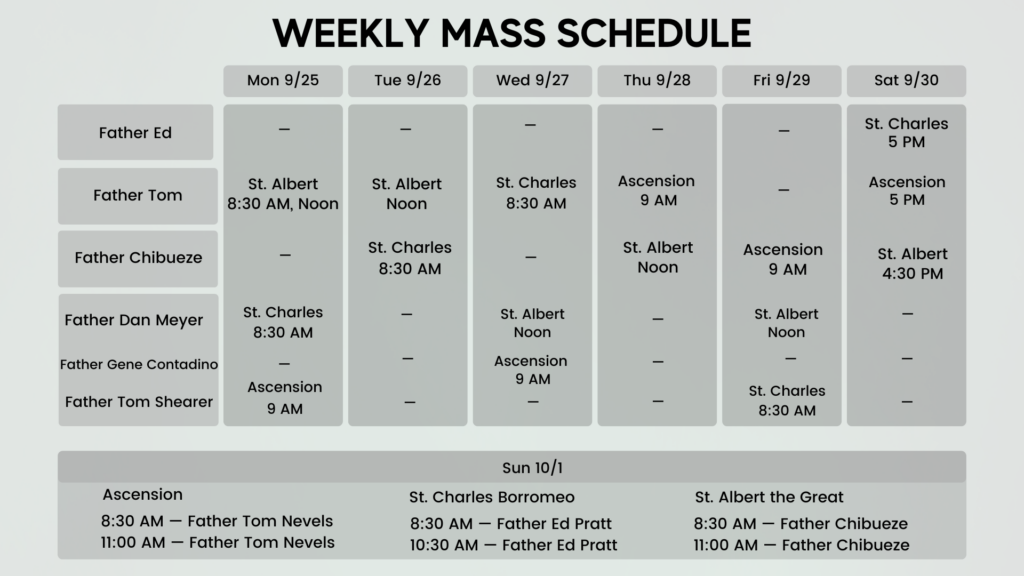 WEEKLY MASS SCHEDULE

| | Mon 9/25 | Tue 9/26 | Wed 9/27 | Thu 9/28 | Fri 9/29 | Sat 9/30 |
|---|---|---|---|---|---|---|
| Father Ed | — | — | — | — | — | St. Charles 5 PM |
| Father Tom | St. Albert 8:30 AM, Noon | St. Albert Noon | St. Charles 8:30 AM | Ascension 9 AM | — | Ascension 5 PM |
| Father Chibueze | — | St. Charles 8:30 AM | — | St. Albert Noon | Ascension 9 AM | St. Albert 4:30 PM |
| Father Dan Meyer | St. Charles 8:30 AM | — | St. Albert Noon | — | St. Albert Noon | — |
| Father Gene Contadino | — | — | Ascension 9 AM | — | — | — |
| Father Tom Shearer | Ascension 9 AM | — | — | — | St. Charles 8:30 AM | — |

Sun 10/1

Ascension
8:30 AM — Father Tom Nevels
11:00 AM — Father Tom Nevels

St. Charles Borromeo
8:30 AM — Father Ed Pratt
10:30 AM — Father Ed Pratt

St. Albert the Great
8:30 AM — Father Chibueze
11:00 AM — Father Chibueze